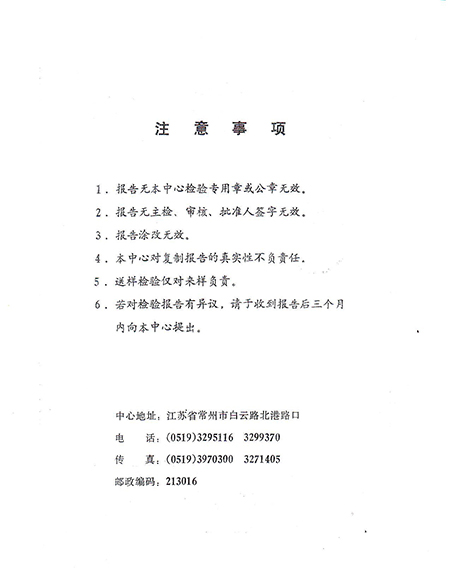 注 意 事 项

1．报告无本中心检验专用章或公章无效。

2．报告无主检、审核、批准人签字无效。

3．报告涂改无效。

4．本中心对复制报告的真实性不负责任。

5．送样检验仅对来样负责。

6．若对检验报告有异议，请于收到报告后三个月内向本中心提出。

中心地址：江苏省常州市白云路北港路口

电 话：(0519)3295116 3299370

传 真：(0519)3970300 3271405

邮政编码：213016